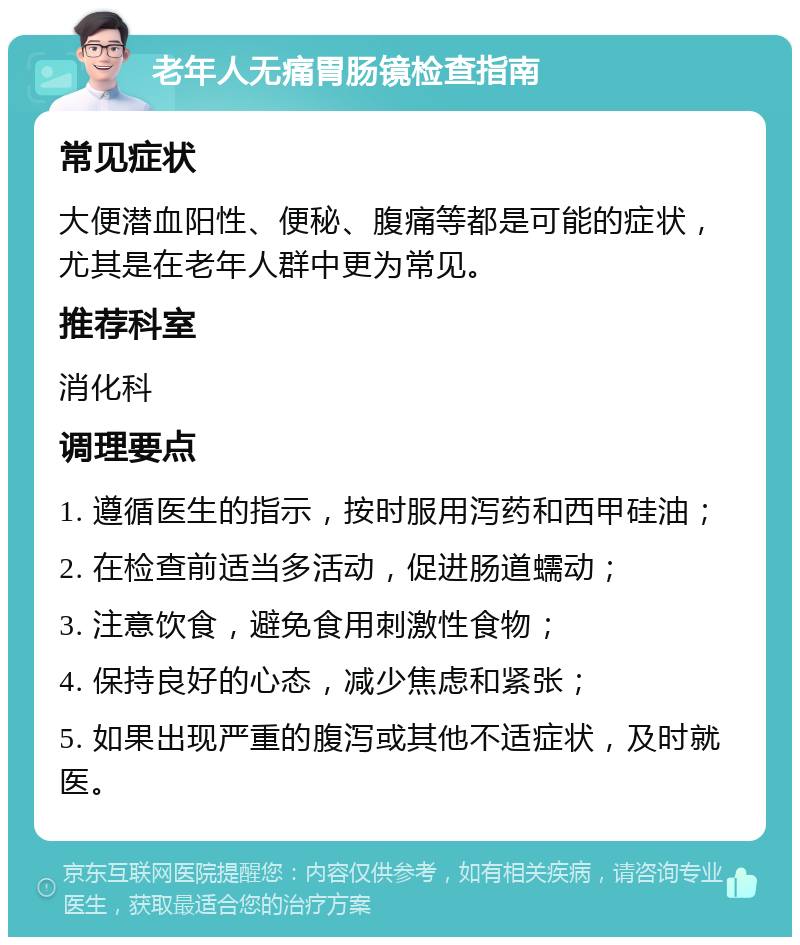 老年人无痛胃肠镜检查指南

常见症状

大便潜血阳性、便秘、腹痛等都是可能的症状，尤其是在老年人群中更为常见。

推荐科室

消化科

调理要点

1. 遵循医生的指示，按时服用泻药和西甲硅油；

2. 在检查前适当多活动，促进肠道蠕动；

3. 注意饮食，避免食用刺激性食物；

4. 保持良好的心态，减少焦虑和紧张；

5. 如果出现严重的腹泻或其他不适症状，及时就医。

京东互联网医院提醒您：内容仅供参考，如有相关疾病，请咨询专业医生，获取最适合您的治疗方案